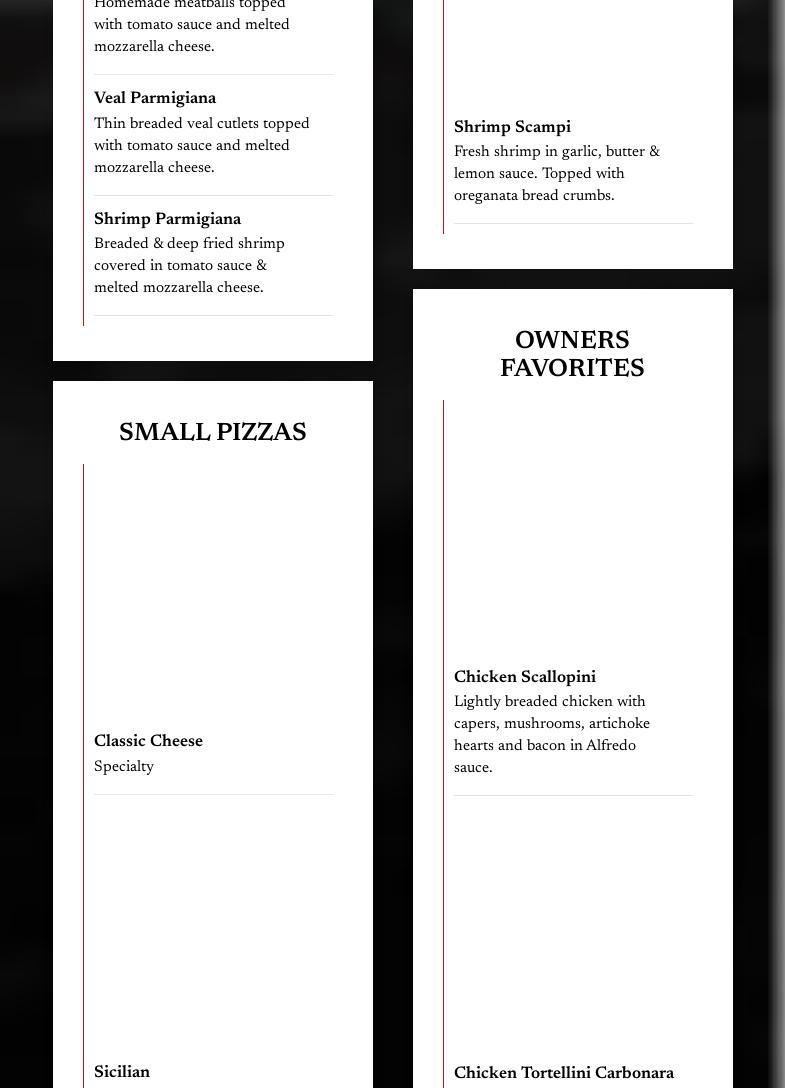 Homemade meatballs topped with tomato sauce and melted mozzarella cheese.

Veal Parmigiana
Thin breaded veal cutlets topped with tomato sauce and melted mozzarella cheese.

Shrimp Parmigiana
Breaded & deep fried shrimp covered in tomato sauce & melted mozzarella cheese.

SMALL PIZZAS

Classic Cheese
Specialty

Sicilian

Shrimp Scampi
Fresh shrimp in garlic, butter & lemon sauce. Topped with oreganata bread crumbs.

OWNERS FAVORITES

Chicken Scallopini
Lightly breaded chicken with capers, mushrooms, artichoke hearts and bacon in Alfredo sauce.

Chicken Tortellini Carbonara